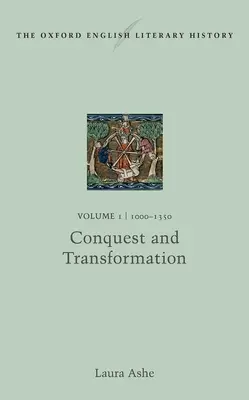 THE OXFORD ENGLISH LITERARY HISTORY

VOLUME 1 | 1000–1350

Conquest and Transformation

Laura Ashe